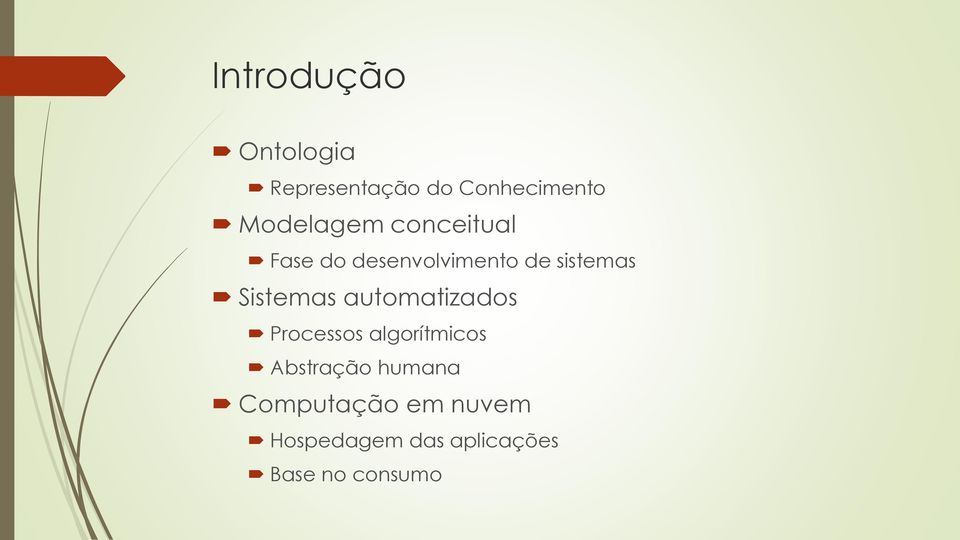 Introdução

Ontologia

Representação do Conhecimento

Modelagem conceitual

Fase do desenvolvimento de sistemas

Sistemas automatizados

Processos algorítmicos

Abstração humana

Computação em nuvem

Hospedagem das aplicações

Base no consumo